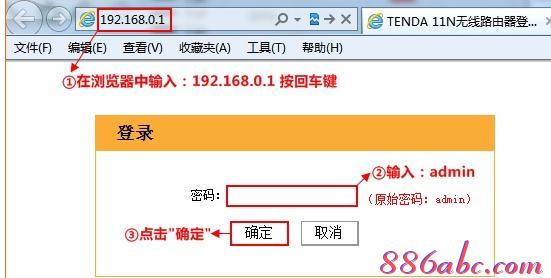 192.168.0.1

TENDA 11N无线路由器登...

文件(F) 编辑(E) 查看(V) 收藏夹(A) 工具(T) 帮助(H)

①在浏览器中输入：192.168.0.1 按回车键

登录

②输入：admin

密码:

(原始密码: admin)

③点击"确定"

确定

取消

886abc.com